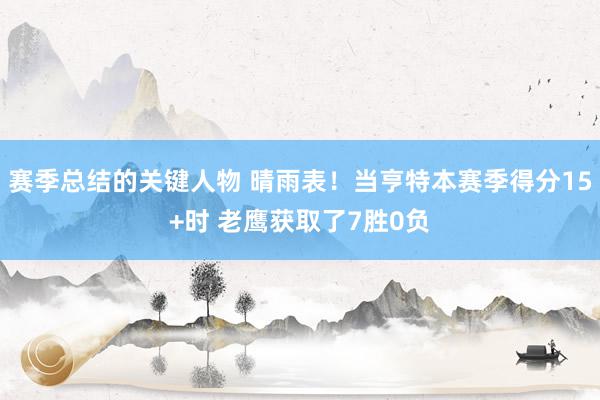 赛季总结的关键人物 晴雨表！当亨特本赛季得分15+时 老鹰获取了7胜0负